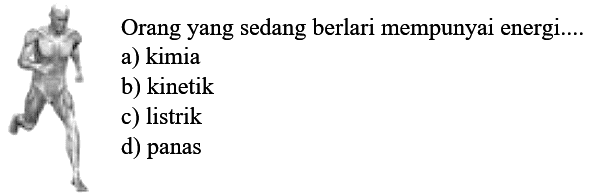 Orang yang sedang berlari mempunyai energi....
a) kimia
b) kinetik
c) listrik
d) panas